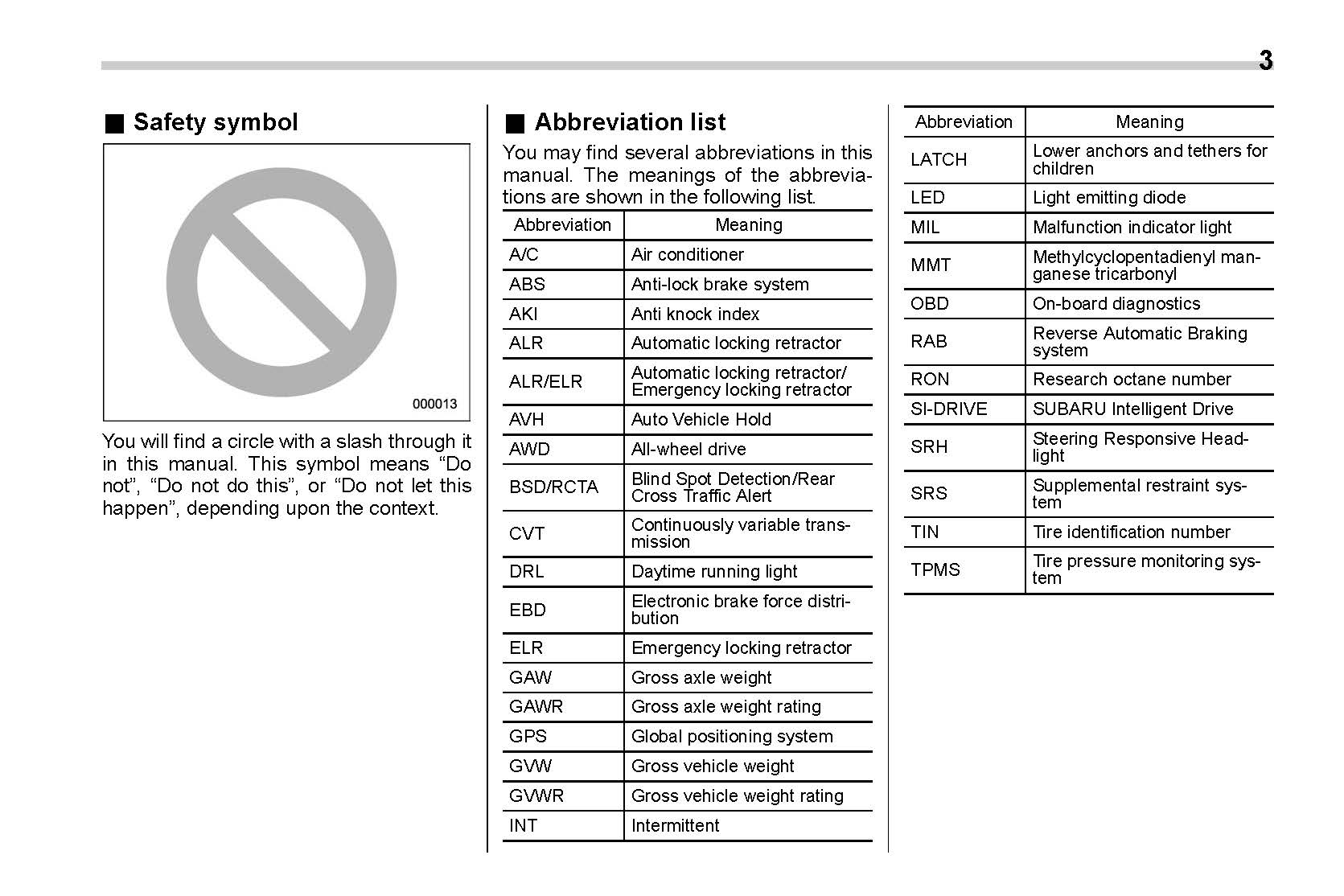 3

■ Safety symbol

000013

You will find a circle with a slash through it in this manual. This symbol means “Do not”, “Do not do this”, or “Do not let this happen”, depending upon the context.

■ Abbreviation list

You may find several abbreviations in this manual. The meanings of the abbreviations are shown in the following list.

| Abbreviation | Meaning |
|---|---|
| A/C | Air conditioner |
| ABS | Anti-lock brake system |
| AKI | Anti knock index |
| ALR | Automatic locking retractor |
| ALR/ELR | Automatic locking retractor/ Emergency locking retractor |
| AVH | Auto Vehicle Hold |
| AWD | All-wheel drive |
| BSD/RCTA | Blind Spot Detection/Rear Cross Traffic Alert |
| CVT | Continuously variable transmission |
| DRL | Daytime running light |
| EBD | Electronic brake force distribution |
| ELR | Emergency locking retractor |
| GAW | Gross axle weight |
| GAWR | Gross axle weight rating |
| GPS | Global positioning system |
| GVW | Gross vehicle weight |
| GVWR | Gross vehicle weight rating |
| INT | Intermittent |

| Abbreviation | Meaning |
|---|---|
| LATCH | Lower anchors and tethers for children |
| LED | Light emitting diode |
| MIL | Malfunction indicator light |
| MMT | Methylcyclopentadienyl manganese tricarbonyl |
| OBD | On-board diagnostics |
| RAB | Reverse Automatic Braking system |
| RON | Research octane number |
| SI-DRIVE | SUBARU Intelligent Drive |
| SRH | Steering Responsive Headlight |
| SRS | Supplemental restraint system |
| TIN | Tire identification number |
| TPMS | Tire pressure monitoring system |